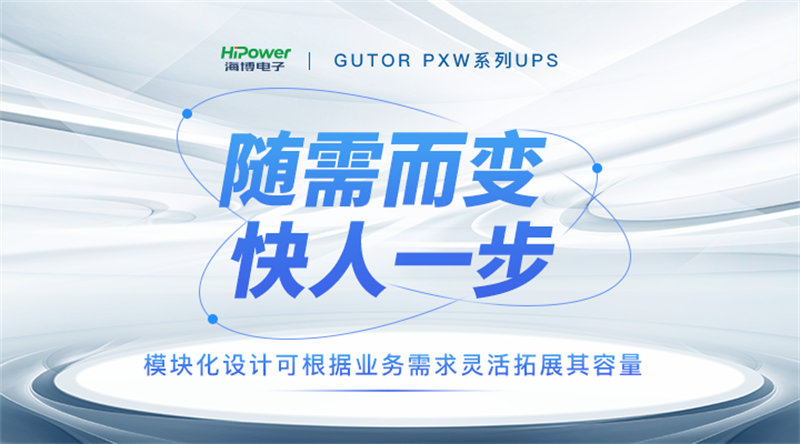 HiPower
海博电子

GUTOR PXW系列UPS

随需而变
快人一步

模块化设计可根据业务需求灵活拓展其容量